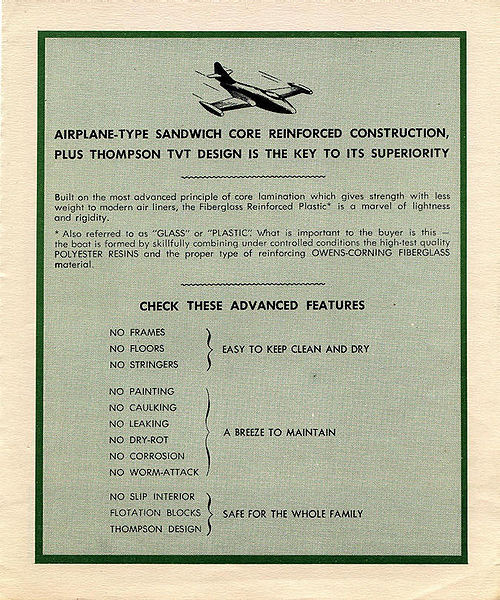 AIRPLANE-TYPE SANDWICH CORE REINFORCED CONSTRUCTION, PLUS THOMPSON TVT DESIGN IS THE KEY TO ITS SUPERIORITY

Built on the most advanced principle of core lamination which gives strength with less weight to modern air liners, the Fiberglass Reinforced Plastic* is a marvel of lightness and rigidity.

* Also referred to as "GLASS" or "PLASTIC". What is important to the buyer is this — the boat is formed by skillfully combining under controlled conditions the high-test quality POLYESTER RESINS and the proper type of reinforcing OWENS-CORNING FIBERGLASS material.

CHECK THESE ADVANCED FEATURES

NO FRAMES
NO FLOORS
NO STRINGERS
EASY TO KEEP CLEAN AND DRY

NO PAINTING
NO CAULKING
NO LEAKING
NO DRY-ROT
NO CORROSION
NO WORM-ATTACK
A BREEZE TO MAINTAIN

NO SLIP INTERIOR
FLOTATION BLOCKS
THOMPSON DESIGN
SAFE FOR THE WHOLE FAMILY